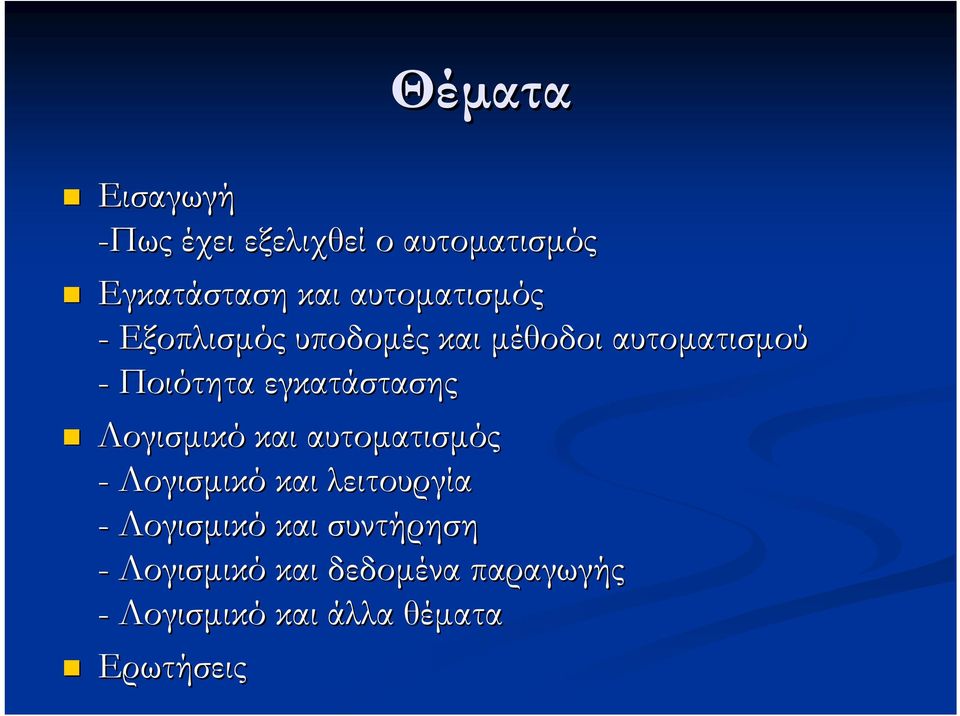 Θέματα

Εισαγωγή
-Πως έχει εξελιχθεί ο αυτοματισμός

Εγκατάσταση και αυτοματισμός
- Εξοπλισμός υποδομές και μέθοδοι αυτοματισμού
- Ποιότητα εγκατάστασης

Λογισμικό και αυτοματισμός
- Λογισμικό και λειτουργία
- Λογισμικό και συντήρηση
- Λογισμικό και δεδομένα παραγωγής
- Λογισμικό και άλλα θέματα

Ερωτήσεις